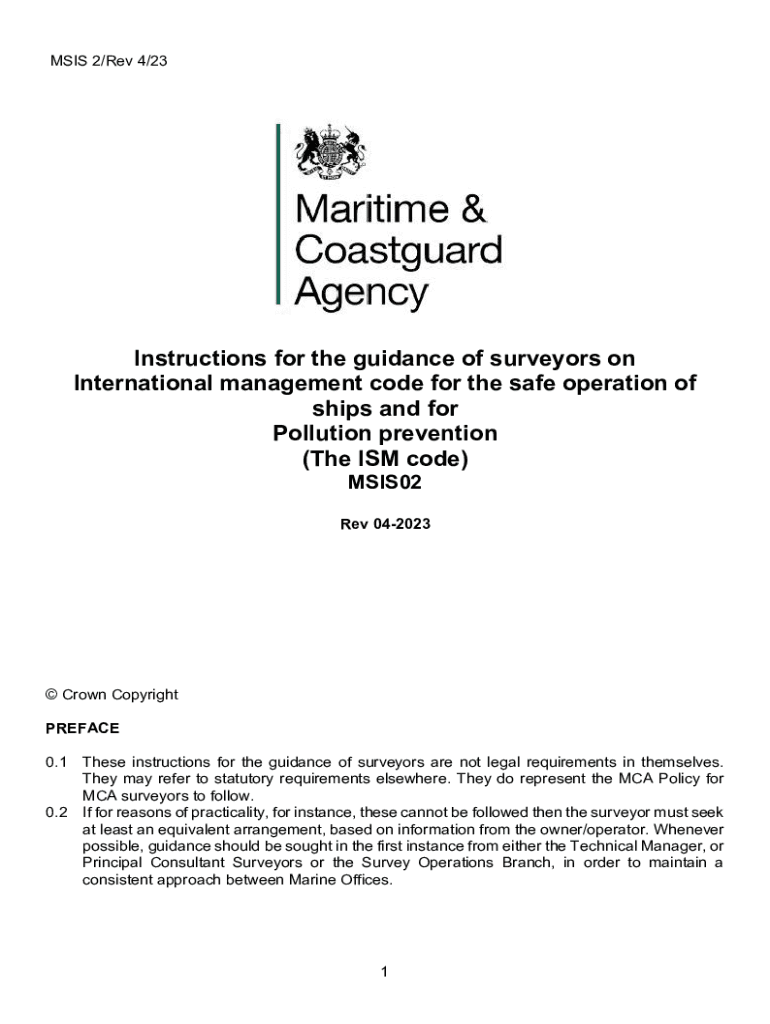 MSIS 2/Rev 4/23

Maritime &
Coastguard
Agency

Instructions for the guidance of surveyors on
International management code for the safe operation of
ships and for
Pollution prevention
(The ISM code)
MSIS02

Rev 04-2023

© Crown Copyright

PREFACE

0.1 These instructions for the guidance of surveyors are not legal requirements in themselves. They may refer to statutory requirements elsewhere. They do represent the MCA Policy for MCA surveyors to follow.

0.2 If for reasons of practicality, for instance, these cannot be followed then the surveyor must seek at least an equivalent arrangement, based on information from the owner/operator. Whenever possible, guidance should be sought in the first instance from either the Technical Manager, or Principal Consultant Surveyors or the Survey Operations Branch, in order to maintain a consistent approach between Marine Offices.

1